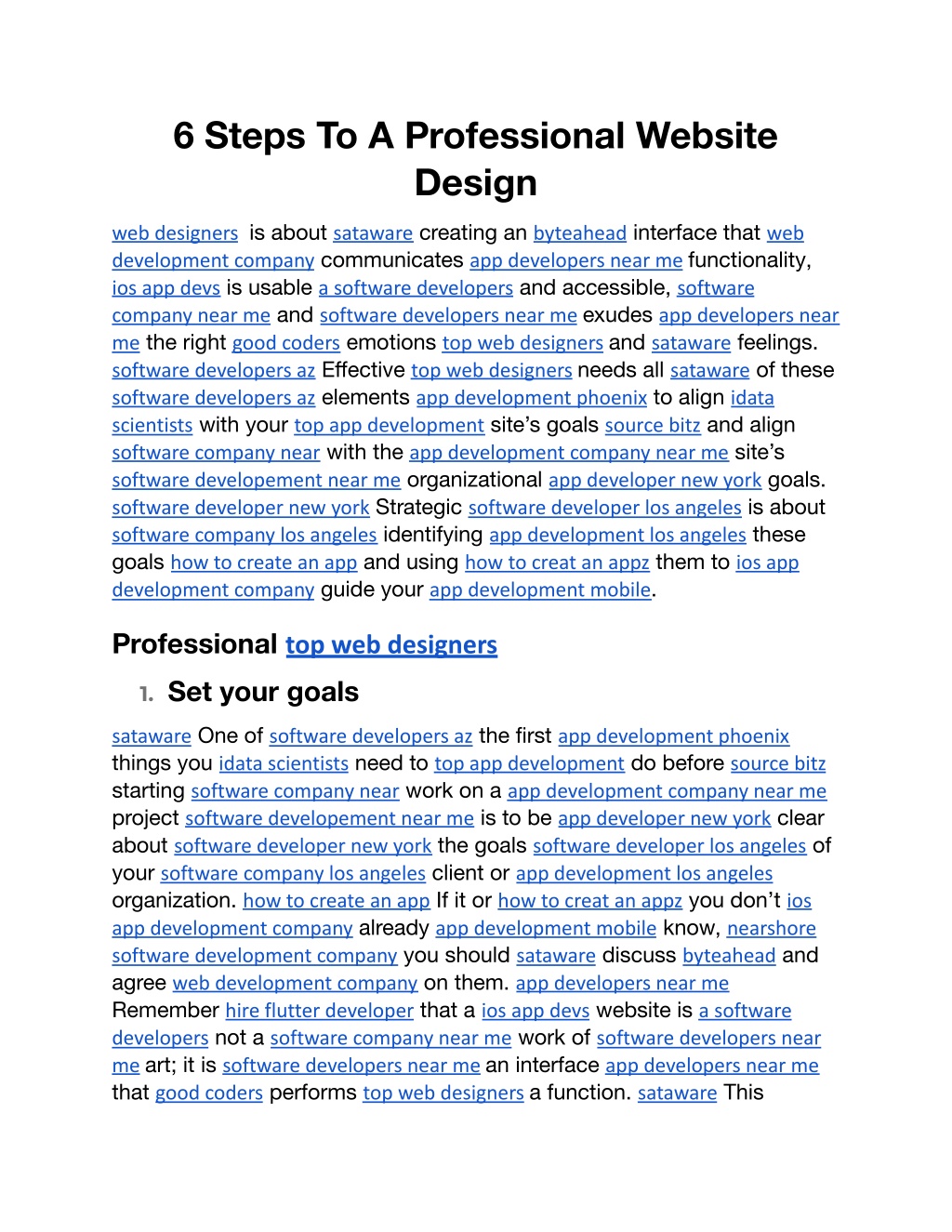 6 Steps To A Professional Website Design

web designers  is about sataware creating an byteahead interface that web development company communicates app developers near me functionality, ios app devs is usable a software developers and accessible, software company near me and software developers near me exudes app developers near me the right good coders emotions top web designers and sataware feelings. software developers az Effective top web designers needs all sataware of these software developers az elements app development phoenix to align idata scientists with your top app development site's goals source bitz and align software company near with the app development company near me site's software developement near me organizational app developer new york goals. software developer new york Strategic software developer los angeles is about software company los angeles identifying app development los angeles these goals how to create an app and using how to creat an appz them to ios app development company guide your app development mobile.

Professional top web designers

1. Set your goals

sataware One of software developers az the first app development phoenix things you idata scientists need to top app development do before source bitz starting software company near work on a app development company near me project software developement near me is to be app developer new york clear about software developer new york the goals software developer los angeles of your software company los angeles client or app development los angeles organization. how to create an app If it or how to creat an appz you don't ios app development company already app development mobile know, nearshore software development company you should sataware discuss byteahead and agree web development company on them. app developers near me Remember hire flutter developer that a ios app devs website is a software developers not a software company near me work of software developers near me art; it is software developers near me an interface app developers near me that good coders performs top web designers a function. sataware This